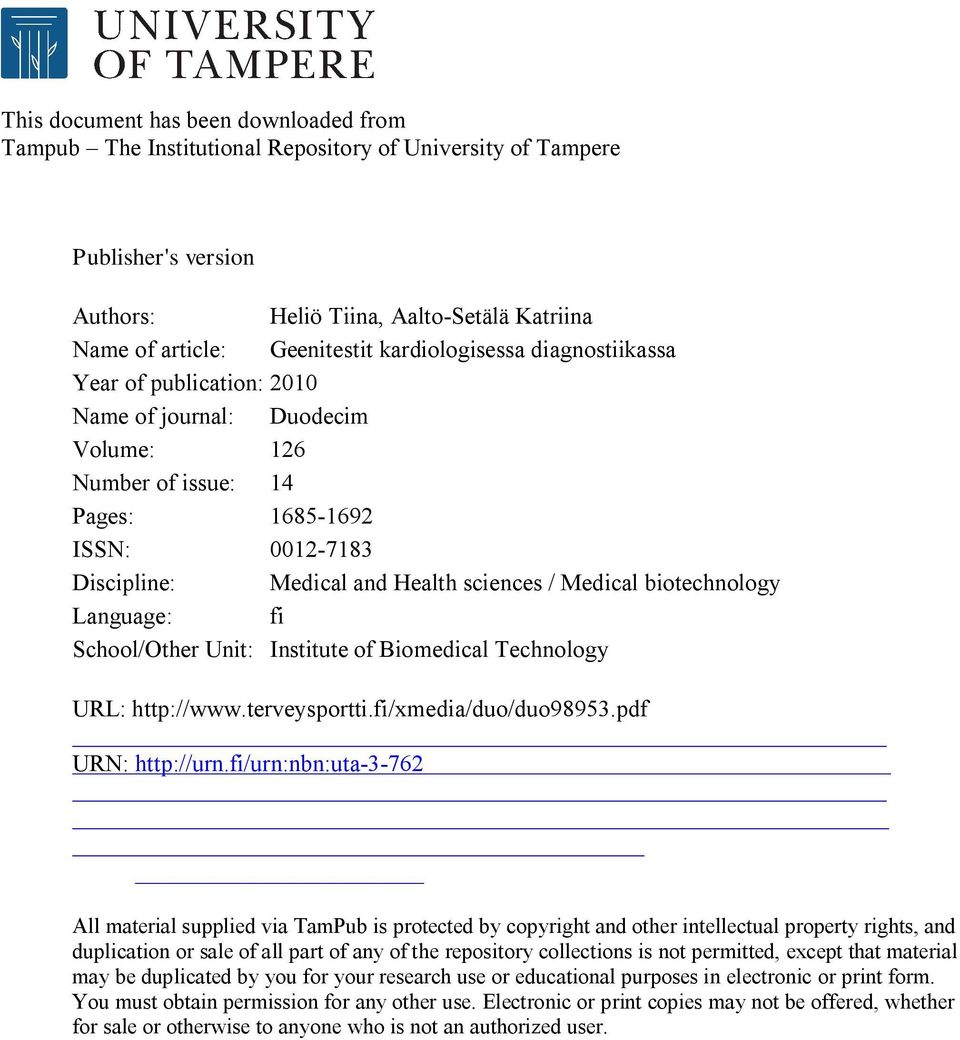 UNIVERSITY
OF TAMPERE

This document has been downloaded from
Tampub – The Institutional Repository of University of Tampere

Publisher's version

Authors: Heliö Tiina, Aalto-Setälä Katriina
Name of article: Geenitestit kardiologisessa diagnostiikassa
Year of publication: 2010
Name of journal: Duodecim
Volume: 126
Number of issue: 14
Pages: 1685-1692
ISSN: 0012-7183
Discipline: Medical and Health sciences / Medical biotechnology
Language: fi
School/Other Unit: Institute of Biomedical Technology

URL: http://www.terveysportti.fi/xmedia/duo/duo98953.pdf

URN: http://urn.fi/urn:nbn:uta-3-762

All material supplied via TamPub is protected by copyright and other intellectual property rights, and duplication or sale of all part of any of the repository collections is not permitted, except that material may be duplicated by you for your research use or educational purposes in electronic or print form. You must obtain permission for any other use. Electronic or print copies may not be offered, whether for sale or otherwise to anyone who is not an authorized user.